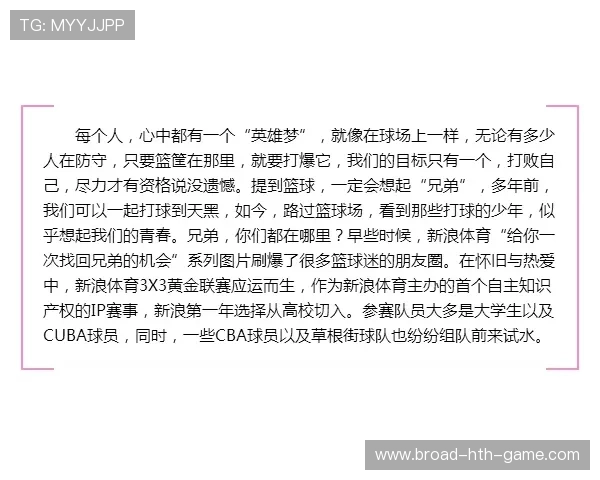 TG: MYYJJPP

每个人，心中都有一个“英雄梦”，就像在球场上一样，无论有多少人在防守，只要篮筐在那里，就要打爆它，我们的目标只有一个，打败自己，尽力才有资格说没遗憾。提到篮球，一定会想起“兄弟”，多年前，我们可以一起打球到天黑，如今，路过篮球场，看到那些打球的少年，似乎想起我们的青春。兄弟，你们都在哪里？早些时候，新浪体育“给你一次找回兄弟的机会”系列图片刷爆了很多篮球迷的朋友圈。在怀旧与热爱中，新浪体育3X3黄金联赛应运而生，作为新浪体育主办的首个自主知识产权的IP赛事，新浪第一年选择从高校切入。参赛队员大多是大学生以及CUBA球员，同时，一些CBA球员以及草根街球队也纷纷组队前来试水。

www.broad-hth-game.com